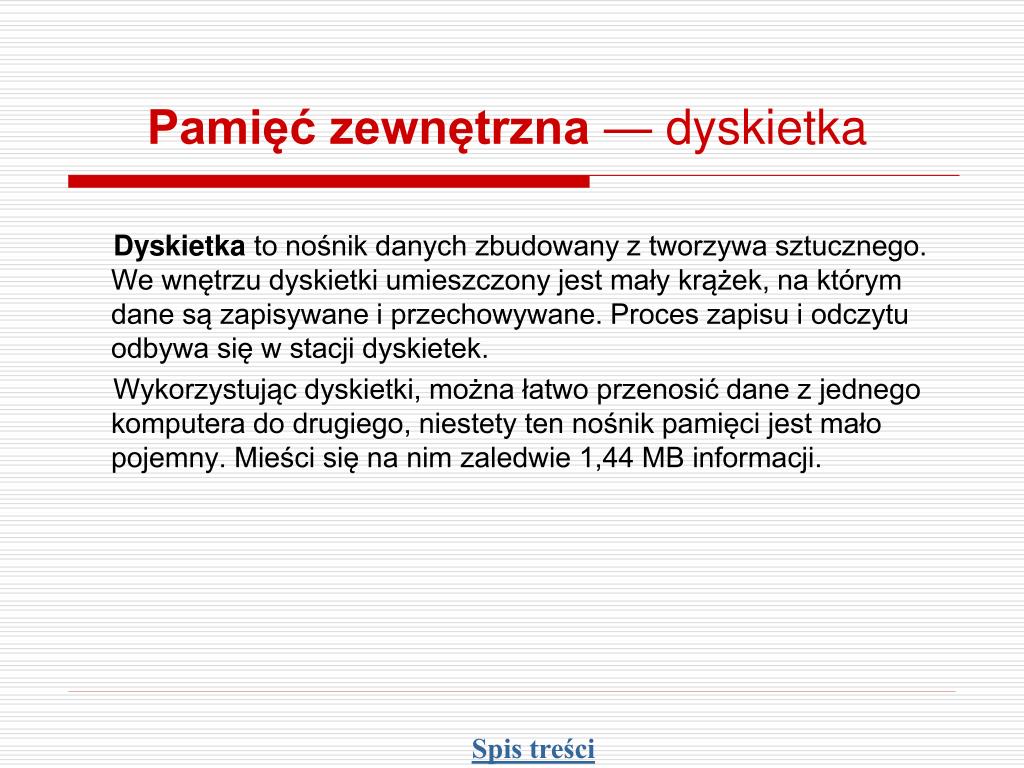 Pamięć zewnętrzna — dyskietka

Dyskietka to nośnik danych zbudowany z tworzywa sztucznego. We wnętrzu dyskietki umieszczony jest mały krążek, na którym dane są zapisywane i przechowywane. Proces zapisu i odczytu odbywa się w stacji dyskietek.

Wykorzystując dyskietki, można łatwo przenosić dane z jednego komputera do drugiego, niestety ten nośnik pamięci jest mało pojemny. Mieści się na nim zaledwie 1,44 MB informacji.

Spis treści